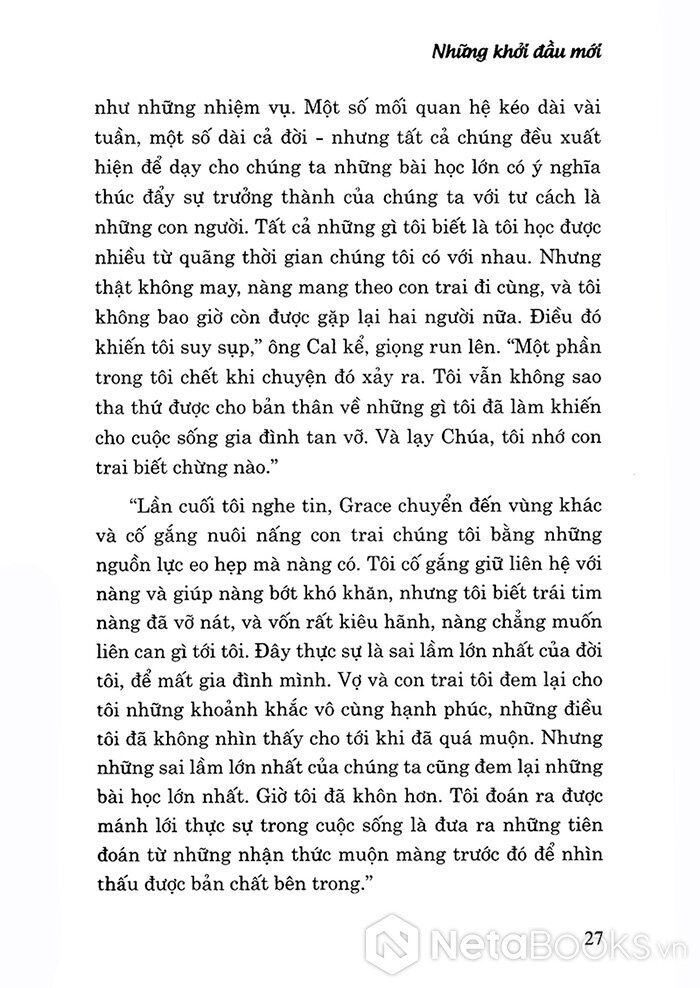 Những khởi đầu mới

như những nhiệm vụ. Một số mối quan hệ kéo dài vài tuần, một số dài cả đời - nhưng tất cả chúng đều xuất hiện để dạy cho chúng ta những bài học lớn có ý nghĩa thúc đẩy sự trưởng thành của chúng ta với tư cách là những con người. Tất cả những gì tôi biết là tôi học được nhiều từ quãng thời gian chúng tôi có với nhau. Nhưng thật không may, nàng mang theo con trai đi cùng, và tôi không bao giờ còn được gặp lại hai người nữa. Điều đó khiến tôi suy sụp," ông Cal kể, giọng run lên. "Một phần trong tôi chết khi chuyện đó xảy ra. Tôi vẫn không sao tha thứ được cho bản thân về những gì tôi đã làm khiến cho cuộc sống gia đình tan vỡ. Và lạy Chúa, tôi nhớ con trai biết chừng nào."

"Lần cuối tôi nghe tin, Grace chuyển đến vùng khác và cố gắng nuôi nấng con trai chúng tôi bằng những nguồn lực eo hẹp mà nàng có. Tôi cố gắng giữ liên hệ với nàng và giúp nàng bớt khó khăn, nhưng tôi biết trái tim nàng đã vỡ nát, và vốn rất kiêu hãnh, nàng chẳng muốn liên can gì tới tôi. Đây thực sự là sai lầm lớn nhất của đời tôi, để mất gia đình mình. Vợ và con trai tôi đem lại cho tôi những khoảnh khắc vô cùng hạnh phúc, những điều tôi đã không nhìn thấy cho tới khi đã quá muộn. Nhưng những sai lầm lớn nhất của chúng ta cũng đem lại những bài học lớn nhất. Giờ tôi đã khôn hơn. Tôi đoán ra được mánh lới thực sự trong cuộc sống là đưa ra những tiên đoán từ những nhận thức muộn màng trước đó để nhìn thấu được bản chất bên trong."

27

NetaBOOKS.vn